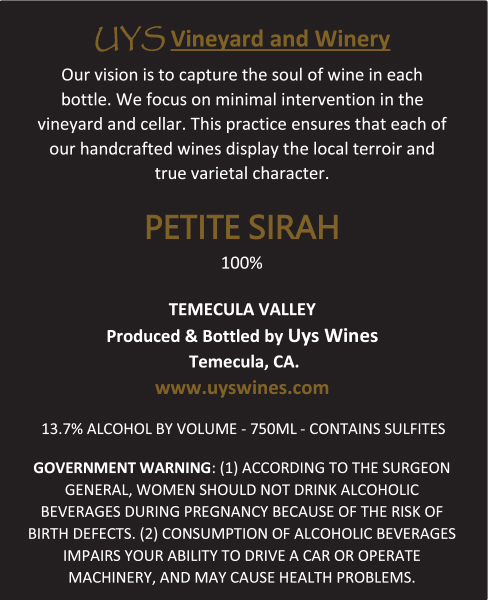 UYS Vineyard and Winery

Our vision is to capture the soul of wine in each bottle. We focus on minimal intervention in the vineyard and cellar. This practice ensures that each of our handcrafted wines display the local terroir and true varietal character.

PETITE SIRAH

100%

TEMECULA VALLEY

Produced & Bottled by Uys Wines

Temecula, CA.

www.uyswines.com

13.7% ALCOHOL BY VOLUME - 750ML - CONTAINS SULFITES

GOVERNMENT WARNING: (1) ACCORDING TO THE SURGEON GENERAL, WOMEN SHOULD NOT DRINK ALCOHOLIC BEVERAGES DURING PREGNANCY BECAUSE OF THE RISK OF BIRTH DEFECTS. (2) CONSUMPTION OF ALCOHOLIC BEVERAGES IMPAIRS YOUR ABILITY TO DRIVE A CAR OR OPERATE MACHINERY, AND MAY CAUSE HEALTH PROBLEMS.